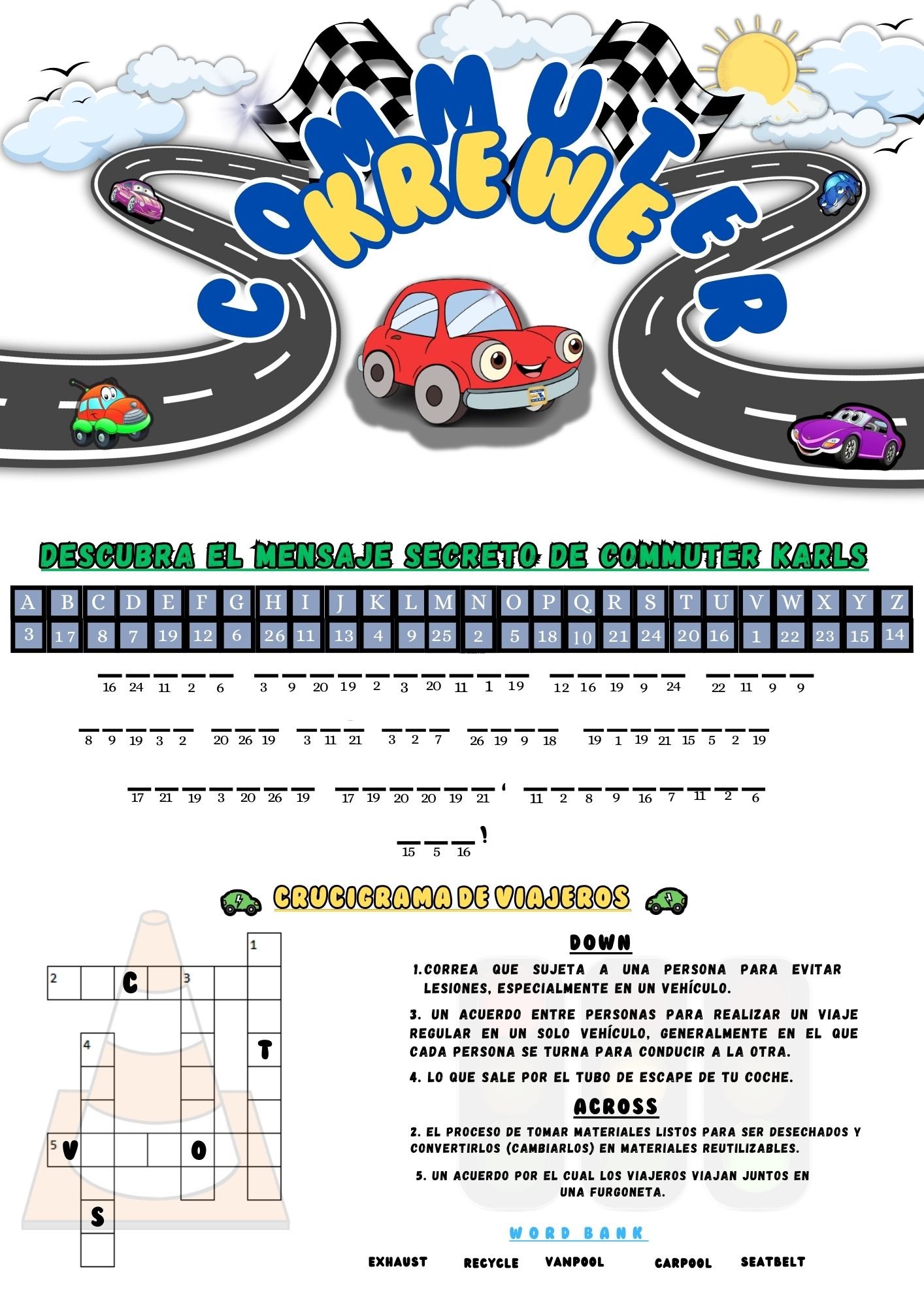 COMMUTER KREWE

DESCUBRA EL MENSAJE SECRETO DE COMMUTER KARLS

| A | B | C | D | E | F | G | H | I | J | K | L | M | N | O | P | Q | R | S | T | U | V | W | X | Y | Z |
|---|---|---|---|---|---|---|---|---|---|---|---|---|---|---|---|---|---|---|---|---|---|---|---|---|---|
| 3 | 17 | 8 | 7 | 19 | 12 | 6 | 26 | 11 | 13 | 4 | 9 | 25 | 2 | 5 | 18 | 10 | 21 | 24 | 20 | 16 | 1 | 22 | 23 | 15 | 14 |

16 24 11 2 6 3 9 20 19 2 3 20 11 1 19 12 16 19 9 24 22 11 9 9

8 9 19 3 2 20 26 19 3 11 21 3 2 7 26 19 9 18 19 1 19 21 15 5 2 19

17 21 19 3 20 26 19 17 19 20 20 19 21 ' 11 2 8 9 16 7 11 2 6

15 5 16 !

CRUCIGRAMA DE VIAJEROS

1
2 C 3
4 T
5 V O
S

DOWN
1. CORREA QUE SUJETA A UNA PERSONA PARA EVITAR LESIONES, ESPECIALMENTE EN UN VEHÍCULO.
3. UN ACUERDO ENTRE PERSONAS PARA REALIZAR UN VIAJE REGULAR EN UN SOLO VEHÍCULO, GENERALMENTE EN EL QUE CADA PERSONA SE TURNA PARA CONDUCIR A LA OTRA.
4. LO QUE SALE POR EL TUBO DE ESCAPE DE TU COCHE.

ACROSS
2. EL PROCESO DE TOMAR MATERIALES LISTOS PARA SER DESECHADOS Y CONVERTIRLOS (CAMBIARLOS) EN MATERIALES REUTILIZABLES.
5. UN ACUERDO POR EL CUAL LOS VIAJEROS VIAJAN JUNTOS EN UNA FURGONETA.

WORD BANK
EXHAUST RECYCLE VANPOOL CARPOOL SEATBELT